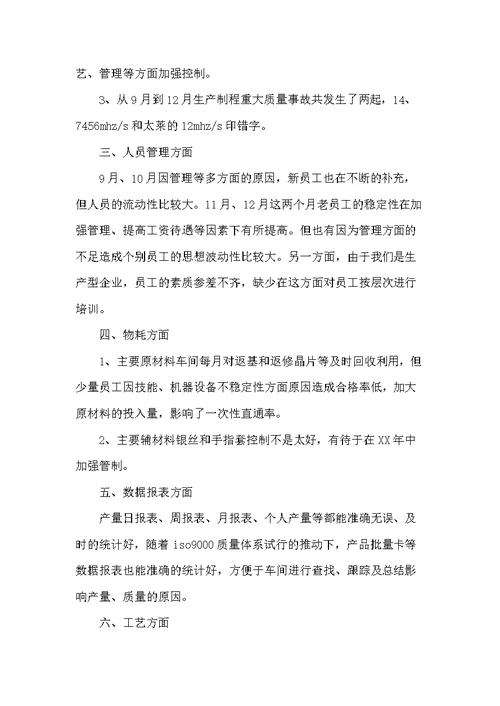 艺、管理等方面加强控制。

3、从9月到12月生产制程重大质量事故共发生了两起，14、7456mhz/s和太莱的12mhz/s印错字。

三、人员管理方面

9月、10月因管理等多方面的原因，新员工也在不断的补充，但人员的流动性比较大。11月、12月这两个月老员工的稳定性在加强管理、提高工资待遇等因素下有所提高。但也有因为管理方面的不足造成个别员工的思想波动性比较大。另一方面，由于我们是生产型企业，员工的素质参差不齐，缺少在这方面对员工按层次进行培训。

四、物耗方面

1、主要原材料车间每月对返基和返修晶片等及时回收利用，但少量员工因技能、机器设备不稳定性方面原因造成合格率低，加大原材料的投入量，影响了一次性直通率。

2、主要辅材料银丝和手指套控制不是太好，有待于在XX年中加强管制。

五、数据报表方面

产量日报表、周报表、月报表、个人产量等都能准确无误、及时的统计好，随着iso9000质量体系试行的推动下，产品批量卡等数据报表也能准确的统计好，方便于车间进行查找、跟踪及总结影响产量、质量的原因。

六、工艺方面